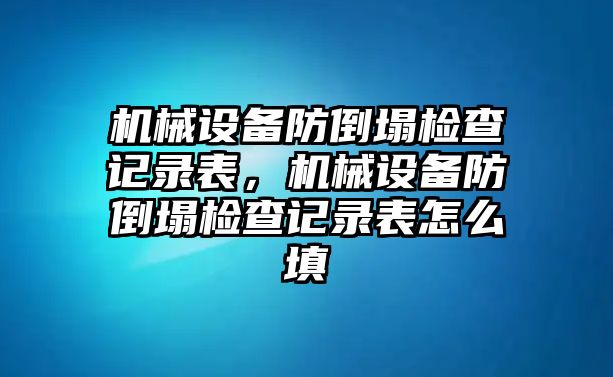 机械设备防倒塌检查记录表，机械设备防倒塌检查记录表怎么填